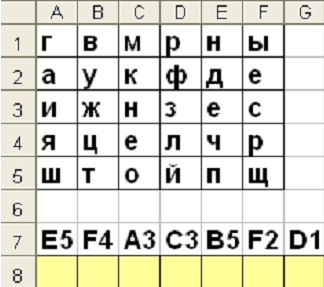 |   | A | B | C | D | E | F | G |
|---|---|---|---|---|---|---|---|
| 1 | г | в | м | р | н | ы |  |
| 2 | а | у | к | ф | д | е |  |
| 3 | и | ж | н | з | е | с |  |
| 4 | я | ц | е | л | ч | р |  |
| 5 | ш | т | о | й | п | щ |  |
| 6 |  |  |  |  |  |  |  |
| 7 | E5 | F4 | A3 | C3 | B5 | F2 | D1 |
| 8 |  |  |  |  |  |  |  |